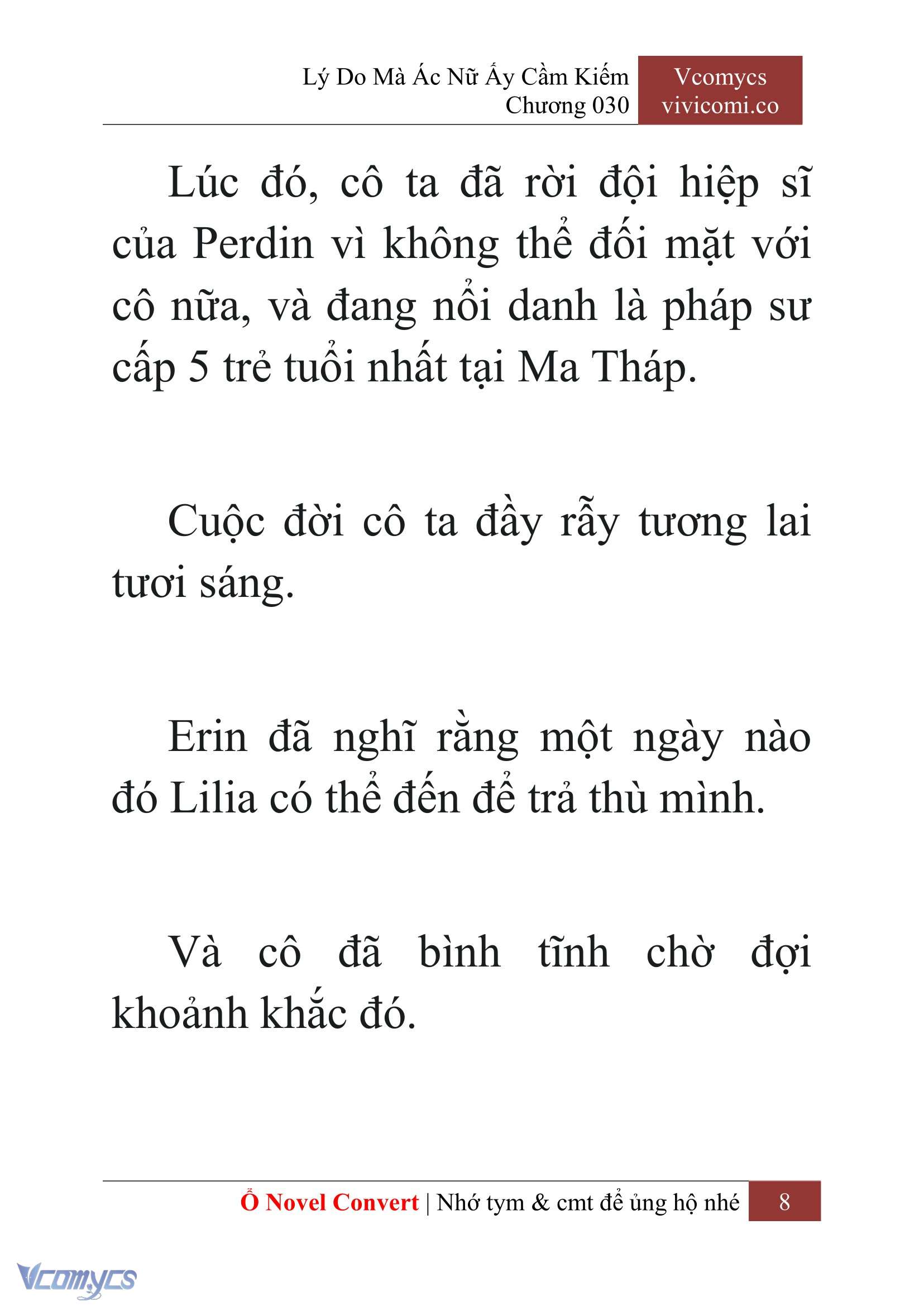 Lý Do Mà Ác Nữ Ấy Cầm Kiếm
Chương 030

Vcomycs
vivicomi.co

Lúc đó, cô ta đã rời đội hiệp sĩ của Perdin vì không thể đối mặt với cô nữa, và đang nổi danh là pháp sư cấp 5 trẻ tuổi nhất tại Ma Tháp.

Cuộc đời cô ta đầy rẫy tương lai tươi sáng.

Erin đã nghĩ rằng một ngày nào đó Lilia có thể đến để trả thù mình.

Và cô đã bình tĩnh chờ đợi khoảnh khắc đó.

Ổ Novel Convert | Nhớ tym & cmt để ủng hộ nhé 8

Vcomycs